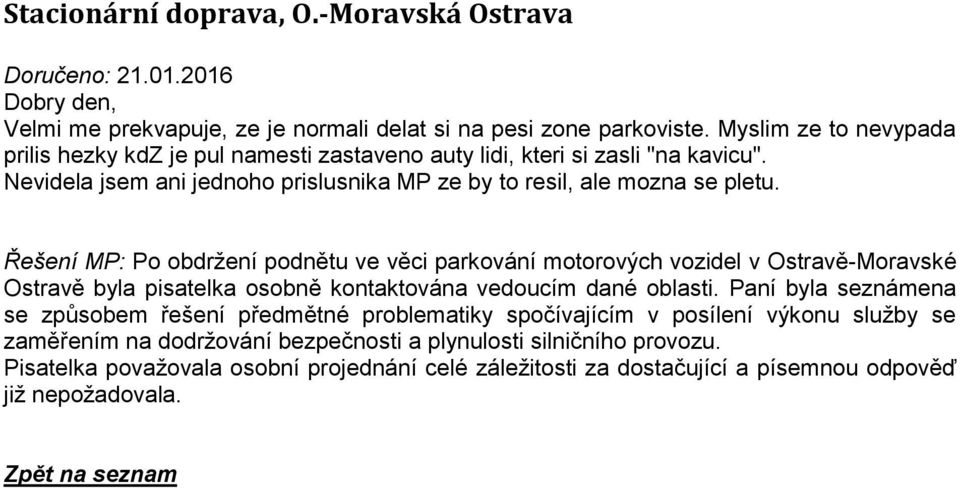 Stacionární doprava, O.-Moravská Ostrava

Doručeno: 21.01.2016
Dobry den,
Velmi me prekvapuje, ze je normali delat si na pesi zone parkoviste. Myslim ze to nevypada prilis hezky kdZ je pul namesti zastaveno auty lidi, kteri si zasli "na kavicu". Nevidela jsem ani jednoho prislusnika MP ze by to resil, ale mozna se pletu.

Řešení MP: Po obdržení podnětu ve věci parkování motorových vozidel v Ostravě-Moravské Ostravě byla pisatelka osobně kontaktována vedoucím dané oblasti. Paní byla seznámena se způsobem řešení předmětné problematiky spočívajícím v posílení výkonu služby se zaměřením na dodržování bezpečnosti a plynulosti silničního provozu.
Pisatelka považovala osobní projednání celé záležitosti za dostačující a písemnou odpověď již nepožadovala.

Zpět na seznam